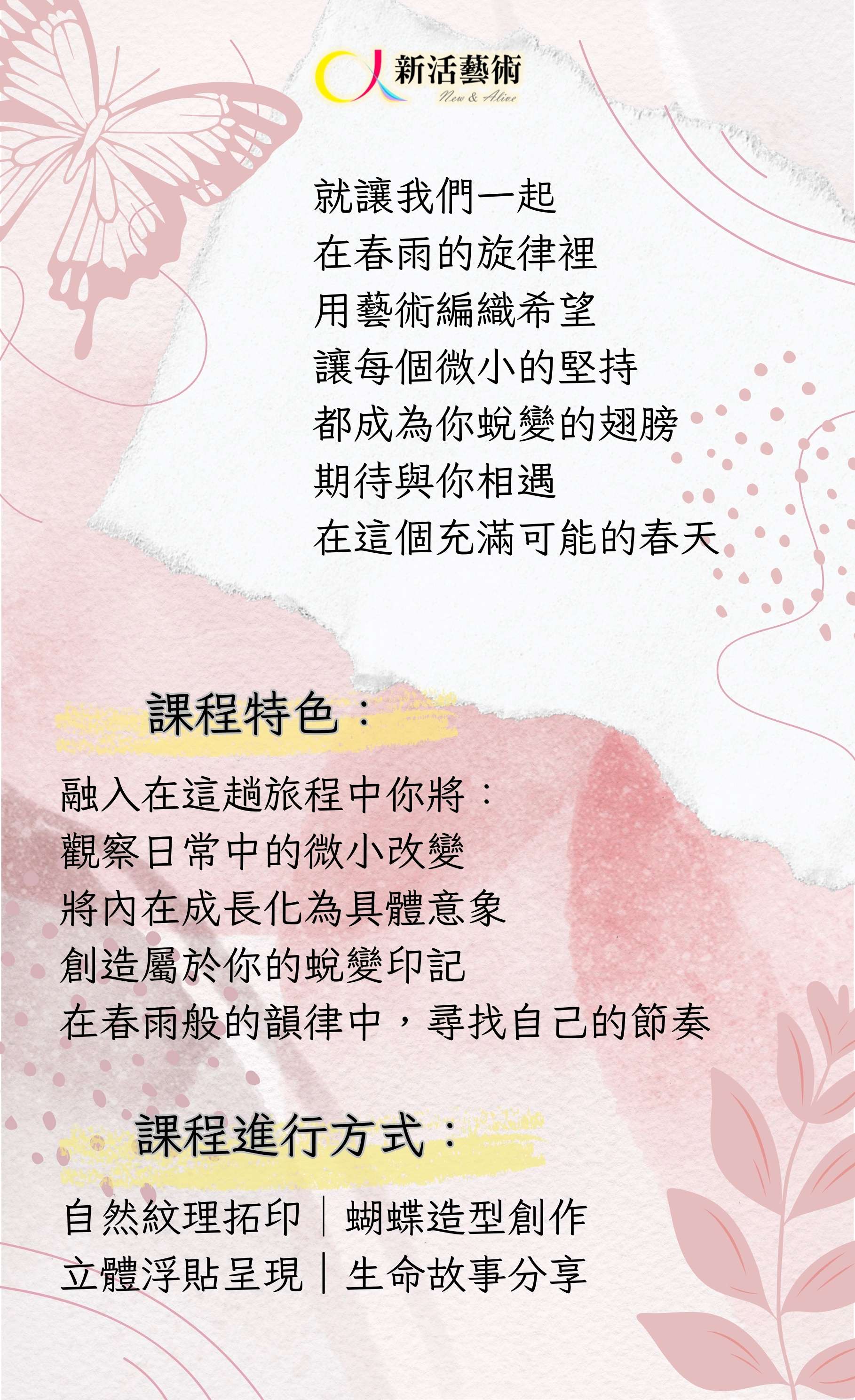 新活藝術
New & Alive

就讓我們一起
在春雨的旋律裡
用藝術編織希望
讓每個微小的堅持
都成為你蛻變的翅膀
期待與你相遇
在這個充滿可能的春天

課程特色：

融入在這趟旅程中你將：
觀察日常中的微小改變
將內在成長化為具體意象
創造屬於你的蛻變印記
在春雨般的韻律中，尋找自己的節奏

課程進行方式：

自然紋理拓印｜蝴蝶造型創作
立體浮貼呈現｜生命故事分享